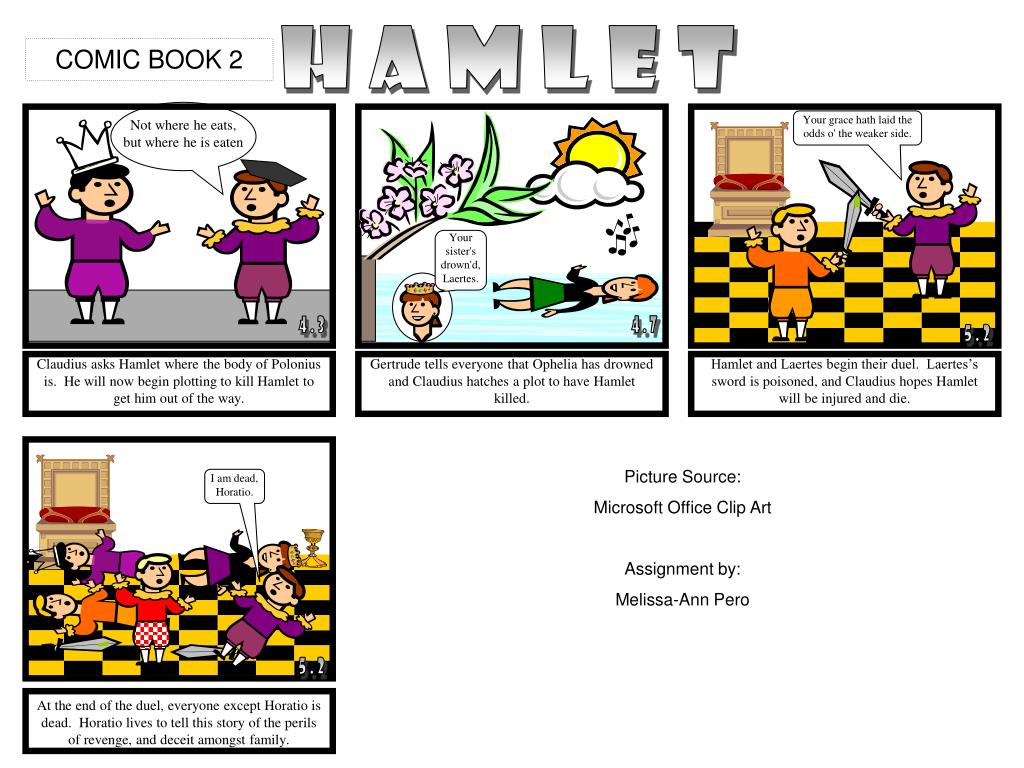 COMIC BOOK 2

HAMLET

Not where he eats, but where he is eaten

4.3

Claudius asks Hamlet where the body of Polonius is. He will now begin plotting to kill Hamlet to get him out of the way.

Your sister's drown'd, Laertes.

4.7

Gertrude tells everyone that Ophelia has drowned and Claudius hatches a plot to have Hamlet killed.

Your grace hath laid the odds o' the weaker side.

5.2

Hamlet and Laertes begin their duel. Laertes's sword is poisoned, and Claudius hopes Hamlet will be injured and die.

I am dead, Horatio.

5.2

At the end of the duel, everyone except Horatio is dead. Horatio lives to tell this story of the perils of revenge, and deceit amongst family.

Picture Source:

Microsoft Office Clip Art

Assignment by:

Melissa-Ann Pero